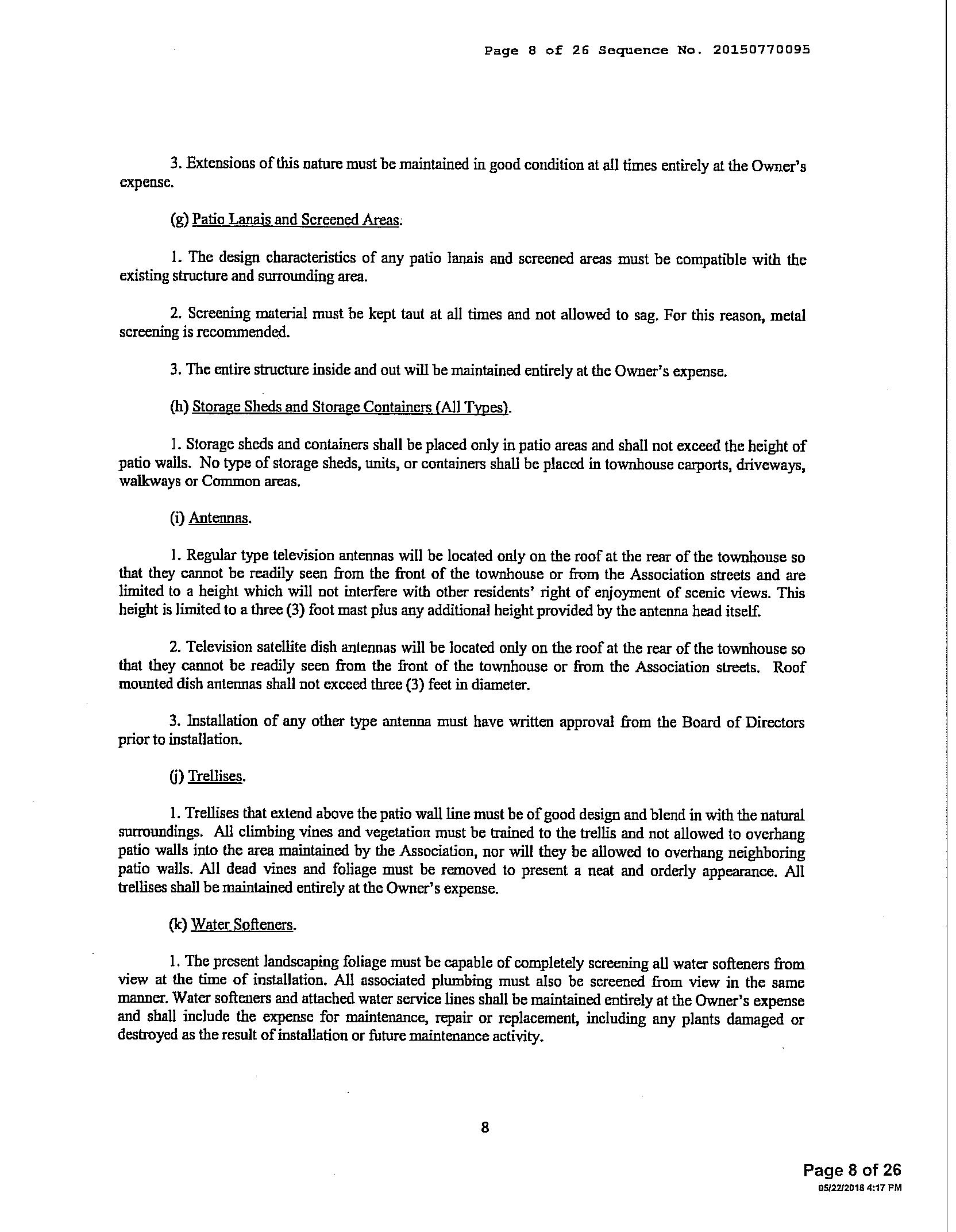 Page 8 of 26 Sequence No. 20150770095

3. Extensions of this nature must be maintained in good condition at all times entirely at the Owner's expense.

(g) Patio Lanais and Screened Areas.

1. The design characteristics of any patio lanais and screened areas must be compatible with the existing structure and surrounding area.

2. Screening material must be kept taut at all times and not allowed to sag. For this reason, metal screening is recommended.

3. The entire structure inside and out will be maintained entirely at the Owner's expense.

(h) Storage Sheds and Storage Containers (All Types).

1. Storage sheds and containers shall be placed only in patio areas and shall not exceed the height of patio walls. No type of storage sheds, units, or containers shall be placed in townhouse carports, driveways, walkways or Common areas.

(i) Antennas.

1. Regular type television antennas will be located only on the roof at the rear of the townhouse so that they cannot be readily seen from the front of the townhouse or from the Association streets and are limited to a height which will not interfere with other residents' right of enjoyment of scenic views. This height is limited to a three (3) foot mast plus any additional height provided by the antenna head itself.

2. Television satellite dish antennas will be located only on the roof at the rear of the townhouse so that they cannot be readily seen from the front of the townhouse or from the Association streets. Roof mounted dish antennas shall not exceed three (3) feet in diameter.

3. Installation of any other type antenna must have written approval from the Board of Directors prior to installation.

(j) Trellises.

1. Trellises that extend above the patio wall line must be of good design and blend in with the natural surroundings. All climbing vines and vegetation must be trained to the trellis and not allowed to overhang patio walls into the area maintained by the Association, nor will they be allowed to overhang neighboring patio walls. All dead vines and foliage must be removed to present a neat and orderly appearance. All trellises shall be maintained entirely at the Owner's expense.

(k) Water Softeners.

1. The present landscaping foliage must be capable of completely screening all water softeners from view at the time of installation. All associated plumbing must also be screened from view in the same manner. Water softeners and attached water service lines shall be maintained entirely at the Owner's expense and shall include the expense for maintenance, repair or replacement, including any plants damaged or destroyed as the result of installation or future maintenance activity.

8

Page 8 of 26
05/22/2018 4:17 PM